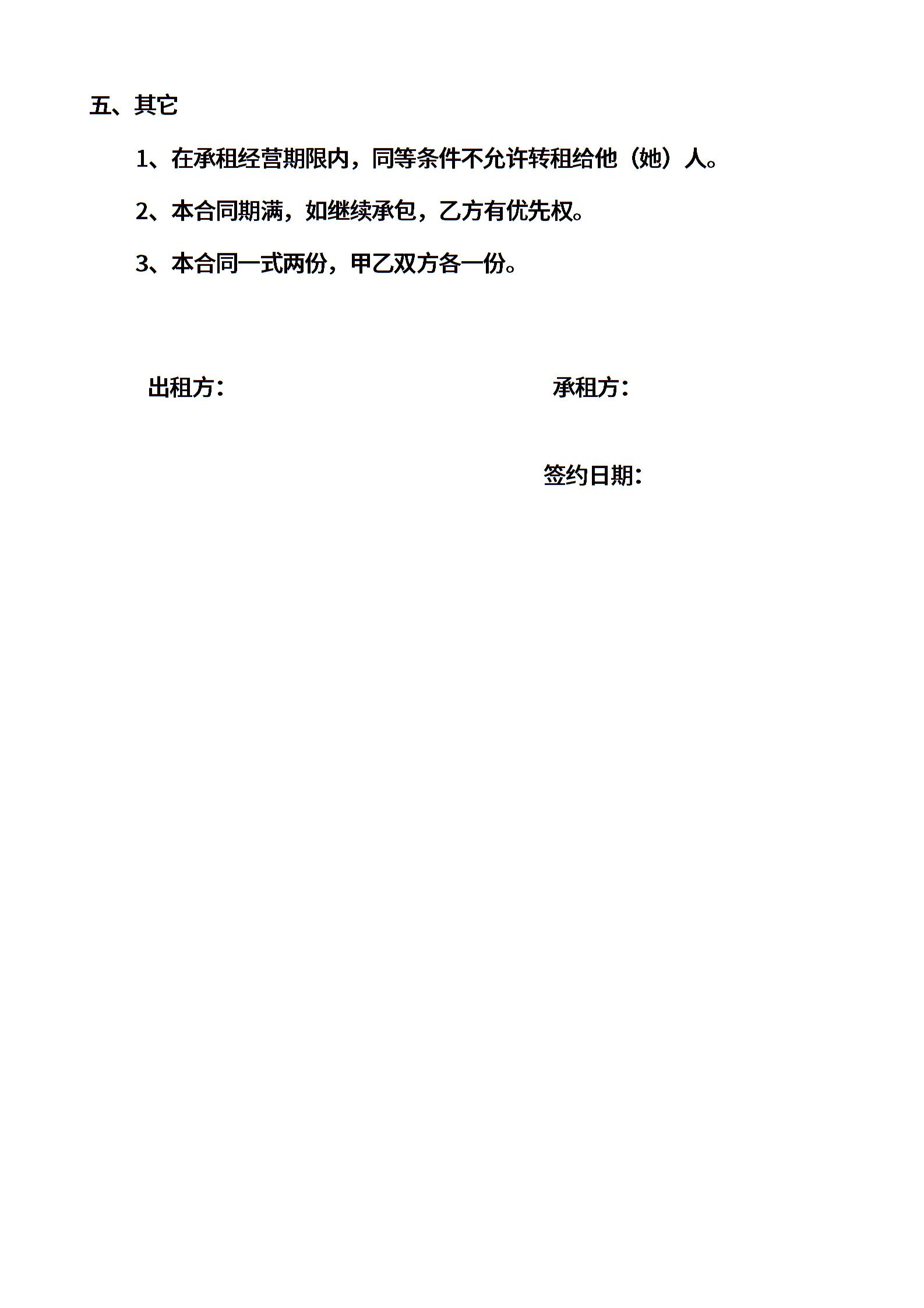 五、其它

1、在承租经营期限内，同等条件不允许转租给他（她）人。

2、本合同期满，如继续承包，乙方有优先权。

3、本合同一式两份，甲乙双方各一份。

出租方： 承租方：

签约日期：